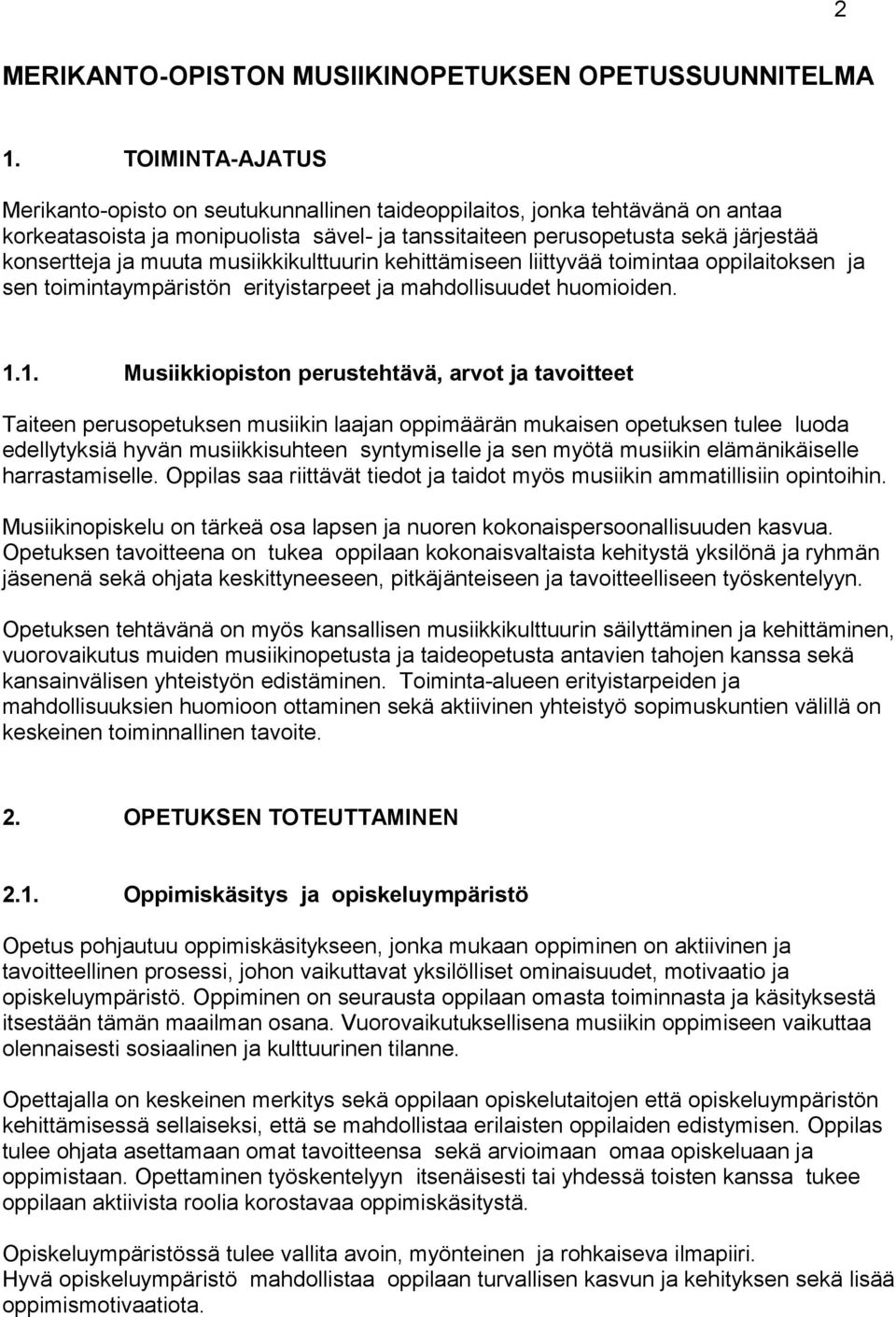 2

MERIKANTO-OPISTON MUSIIKINOPETUKSEN OPETUSSUUNNITELMA

1. TOIMINTA-AJATUS

Merikanto-opisto on seutukunnallinen taideoppilaitos, jonka tehtävänä on antaa korkeatasoista ja monipuolista sävel- ja tanssitaiteen perusopetusta sekä järjestää konsertteja ja muuta musiikkikulttuurin kehittämiseen liittyvää toimintaa oppilaitoksen ja sen toimintaympäristön erityistarpeet ja mahdollisuudet huomioiden.

1.1. Musiikkiopiston perustehtävä, arvot ja tavoitteet

Taiteen perusopetuksen musiikin laajan oppimäärän mukaisen opetuksen tulee luoda edellytyksiä hyvän musiikkisuhteen syntymiselle ja sen myötä musiikin elämänikäiselle harrastamiselle. Oppilas saa riittävät tiedot ja taidot myös musiikin ammatillisiin opintoihin.

Musiikinopiskelu on tärkeä osa lapsen ja nuoren kokonaispersoonallisuuden kasvua. Opetuksen tavoitteena on tukea oppilaan kokonaisvaltaista kehitystä yksilönä ja ryhmän jäsenenä sekä ohjata keskittyneeseen, pitkäjänteiseen ja tavoitteelliseen työskentelyyn.

Opetuksen tehtävänä on myös kansallisen musiikkikulttuurin säilyttäminen ja kehittäminen, vuorovaikutus muiden musiikinopetusta ja taideopetusta antavien tahojen kanssa sekä kansainvälisen yhteistyön edistäminen. Toiminta-alueen erityistarpeiden ja mahdollisuuksien huomioon ottaminen sekä aktiivinen yhteistyö sopimuskuntien välillä on keskeinen toiminnallinen tavoite.

2. OPETUKSEN TOTEUTTAMINEN

2.1. Oppimiskäsitys ja opiskeluympäristö

Opetus pohjautuu oppimiskäsitykseen, jonka mukaan oppiminen on aktiivinen ja tavoitteellinen prosessi, johon vaikuttavat yksilölliset ominaisuudet, motivaatio ja opiskeluympäristö. Oppiminen on seurausta oppilaan omasta toiminnasta ja käsityksestä itsestään tämän maailman osana. Vuorovaikutuksellisena musiikin oppimiseen vaikuttaa olennaisesti sosiaalinen ja kulttuurinen tilanne.

Opettajalla on keskeinen merkitys sekä oppilaan opiskelutaitojen että opiskeluympäristön kehittämisessä sellaiseksi, että se mahdollistaa erilaisten oppilaiden edistymisen. Oppilas tulee ohjata asettamaan omat tavoitteensa sekä arvioimaan omaa opiskeluaan ja oppimistaan. Opettaminen työskentelyyn itsenäisesti tai yhdessä toisten kanssa tukee oppilaan aktiivista roolia korostavaa oppimiskäsitystä.

Opiskeluympäristössä tulee vallita avoin, myönteinen ja rohkaiseva ilmapiiri.
Hyvä opiskeluympäristö mahdollistaa oppilaan turvallisen kasvun ja kehityksen sekä lisää oppimismotivaatiota.